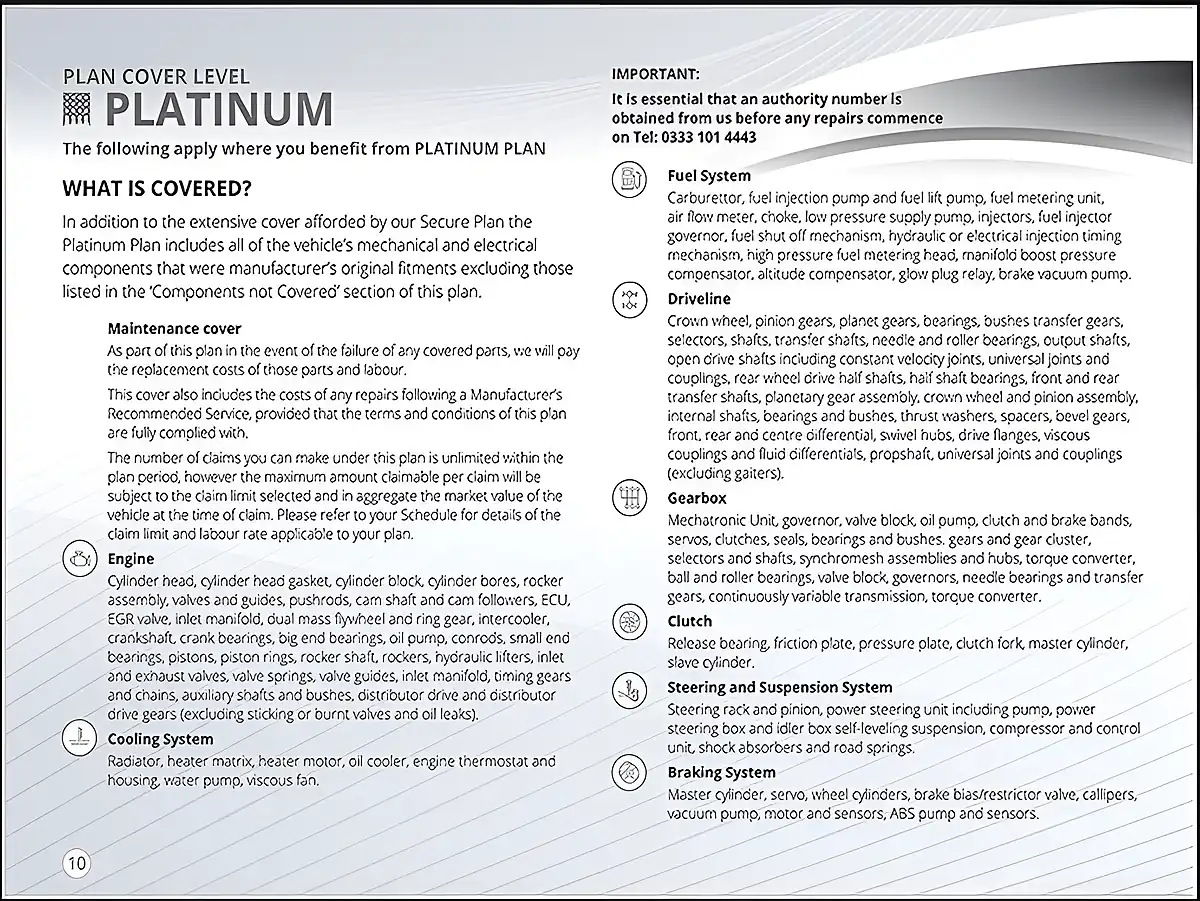 PLAN COVER LEVEL
PLATINUM

The following apply where you benefit from PLATINUM PLAN

WHAT IS COVERED?

In addition to the extensive cover afforded by our Secure Plan the Platinum Plan includes all of the vehicle's mechanical and electrical components that were manufacturer's original fitments excluding those listed in the 'Components not Covered' section of this plan.

Maintenance cover

As part of this plan in the event of the failure of any covered parts, we will pay the replacement costs of those parts and labour.

This cover also includes the costs of any repairs following a Manufacturer's Recommended Service, provided that the terms and conditions of this plan are fully complied with.

The number of claims you can make under this plan is unlimited within the plan period, however the maximum amount claimable per claim will be subject to the claim limit selected and in aggregate the market value of the vehicle at the time of claim. Please refer to your Schedule for details of the claim limit and labour rate applicable to your plan.

Engine

Cylinder head, cylinder head gasket, cylinder block, cylinder bores, rocker assembly, valves and guides, pushrods, cam shaft and cam followers, ECU, EGR valve, inlet manifold, dual mass flywheel and ring gear, intercooler, crankshaft, crank bearings, big end bearings, oil pump, conrods, small end bearings, pistons, piston rings, rocker shaft, rockers, hydraulic lifters, inlet and exhaust valves, valve springs, valve guides, inlet manifold, timing gears and chains, auxiliary shafts and bushes, distributor drive and distributor drive gears (excluding sticking or burnt valves and oil leaks).

Cooling System

Radiator, heater matrix, heater motor, oil cooler, engine thermostat and housing, water pump, viscous fan.

10

IMPORTANT:
It is essential that an authority number is obtained from us before any repairs commence on Tel: 0333 101 4443

Fuel System

Carburettor, fuel injection pump and fuel lift pump, fuel metering unit, air flow meter, choke, low pressure supply pump, injectors, fuel injector governor, fuel shut off mechanism, hydraulic or electrical injection timing mechanism, high pressure fuel metering head, manifold boost pressure compensator, altitude compensator, glow plug relay, brake vacuum pump.

Driveline

Crown wheel, pinion gears, planet gears, bearings, bushes transfer gears, selectors, shafts, transfer shafts, needle and roller bearings, output shafts, open drive shafts including constant velocity joints, universal joints and couplings, rear wheel drive half shafts, half shaft bearings, front and rear transfer shafts, planetary gear assembly, crown wheel and pinion assembly, internal shafts, bearings and bushes, thrust washers, spacers, bevel gears, front, rear and centre differential, swivel hubs, drive flanges, viscous couplings and fluid differentials, propshaft, universal joints and couplings (excluding gaiters).

Gearbox

Mechatronic Unit, governor, valve block, oil pump, clutch and brake bands, servos, clutches, seals, bearings and bushes. gears and gear cluster, selectors and shafts, synchromesh assemblies and hubs, torque converter, ball and roller bearings, valve block, governors, needle bearings and transfer gears, continuously variable transmission, torque converter.

Clutch

Release bearing, friction plate, pressure plate, clutch fork, master cylinder, slave cylinder.

Steering and Suspension System

Steering rack and pinion, power steering unit including pump, power steering box and idler box self-leveling suspension, compressor and control unit, shock absorbers and road springs.

Braking System

Master cylinder, servo, wheel cylinders, brake bias/restrictor valve, callipers, vacuum pump, motor and sensors, ABS pump and sensors.